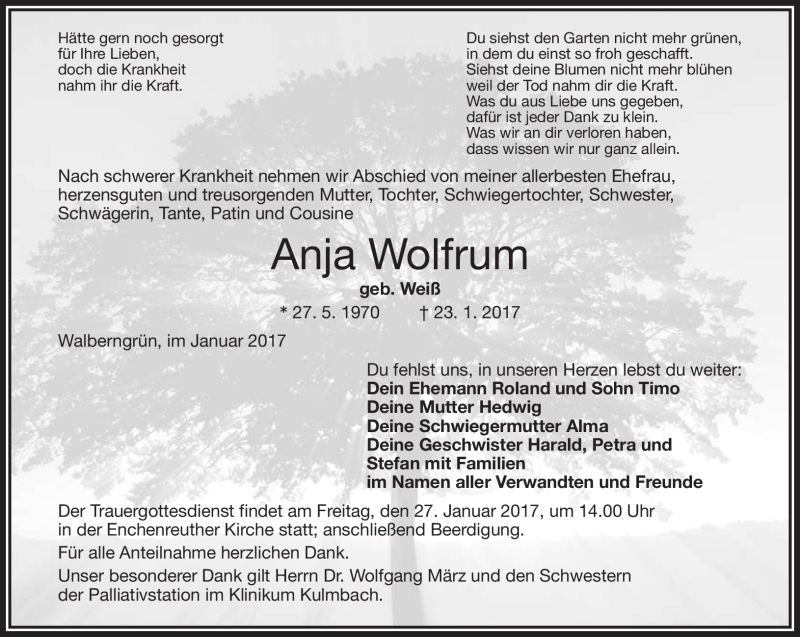 Hätte gern noch gesorgt
für Ihre Lieben,
doch die Krankheit
nahm ihr die Kraft.

Du siehst den Garten nicht mehr grünen,
in dem du einst so froh geschafft.
Siehst deine Blumen nicht mehr blühen
weil der Tod nahm dir die Kraft.
Was du aus Liebe uns gegeben,
dafür ist jeder Dank zu klein.
Was wir an dir verloren haben,
dass wissen wir nur ganz allein.

Nach schwerer Krankheit nehmen wir Abschied von meiner allerbesten Ehefrau, herzensguten und treusorgenden Mutter, Tochter, Schwiegertochter, Schwester, Schwägerin, Tante, Patin und Cousine

Anja Wolfrum

geb. Weiß

* 27. 5. 1970 † 23. 1. 2017

Walberngrün, im Januar 2017

Du fehlst uns, in unseren Herzen lebst du weiter:
Dein Ehemann Roland und Sohn Timo
Deine Mutter Hedwig
Deine Schwiegermutter Alma
Deine Geschwister Harald, Petra und Stefan mit Familien
im Namen aller Verwandten und Freunde

Der Trauergottesdienst findet am Freitag, den 27. Januar 2017, um 14.00 Uhr in der Enchenreuther Kirche statt; anschließend Beerdigung.

Für alle Anteilnahme herzlichen Dank.

Unser besonderer Dank gilt Herrn Dr. Wolfgang März und den Schwestern der Palliativstation im Klinikum Kulmbach.